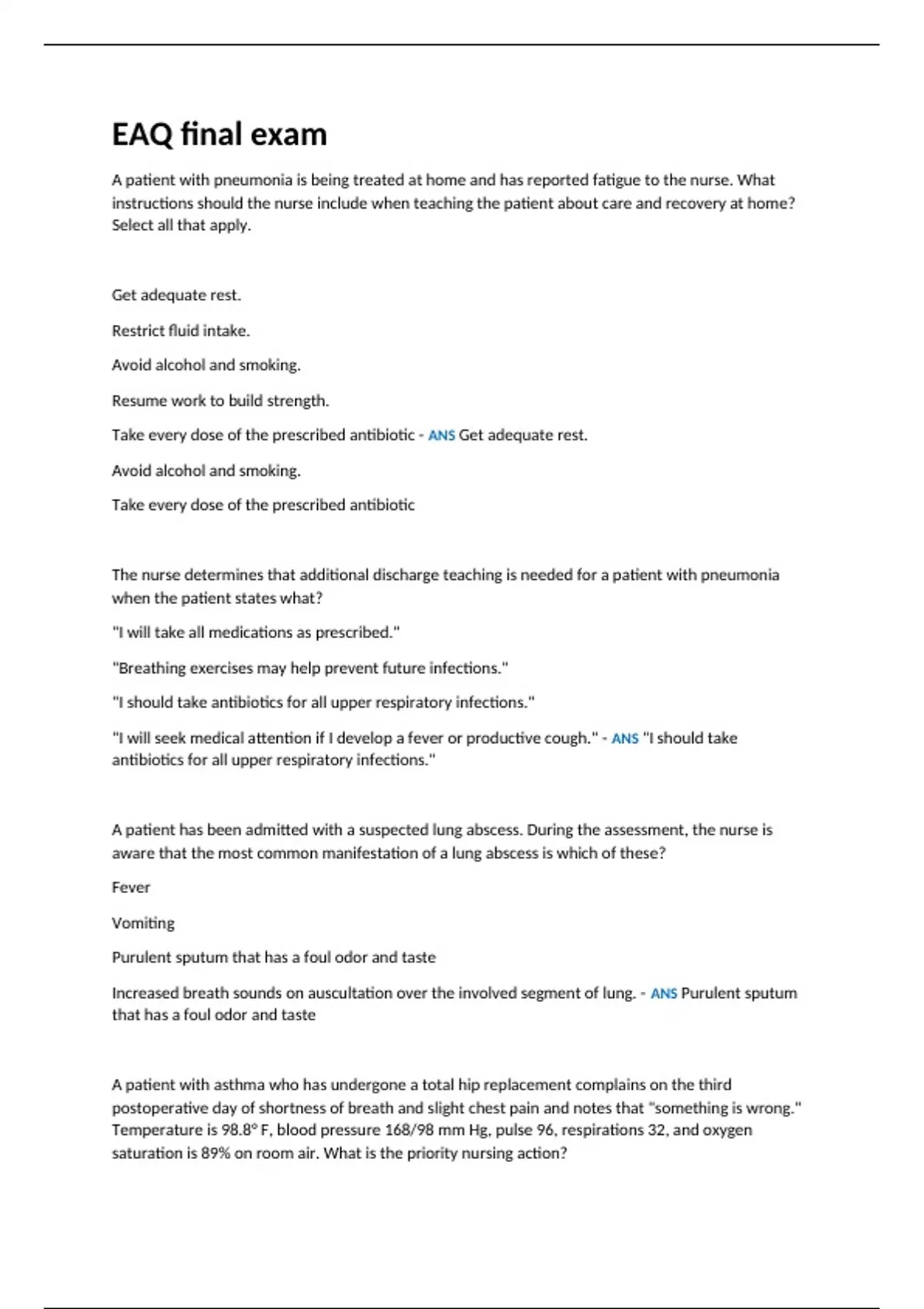 EAQ final exam

A patient with pneumonia is being treated at home and has reported fatigue to the nurse. What instructions should the nurse include when teaching the patient about care and recovery at home? Select all that apply.

Get adequate rest.

Restrict fluid intake.

Avoid alcohol and smoking.

Resume work to build strength.

Take every dose of the prescribed antibiotic - ANS Get adequate rest.

Avoid alcohol and smoking.

Take every dose of the prescribed antibiotic

The nurse determines that additional discharge teaching is needed for a patient with pneumonia when the patient states what?

"I will take all medications as prescribed."

"Breathing exercises may help prevent future infections."

"I should take antibiotics for all upper respiratory infections."

"I will seek medical attention if I develop a fever or productive cough." - ANS "I should take antibiotics for all upper respiratory infections."

A patient has been admitted with a suspected lung abscess. During the assessment, the nurse is aware that the most common manifestation of a lung abscess is which of these?

Fever

Vomiting

Purulent sputum that has a foul odor and taste

Increased breath sounds on auscultation over the involved segment of lung. - ANS Purulent sputum that has a foul odor and taste

A patient with asthma who has undergone a total hip replacement complains on the third postoperative day of shortness of breath and slight chest pain and notes that "something is wrong." Temperature is 98.8° F, blood pressure 168/98 mm Hg, pulse 96, respirations 32, and oxygen saturation is 89% on room air. What is the priority nursing action?